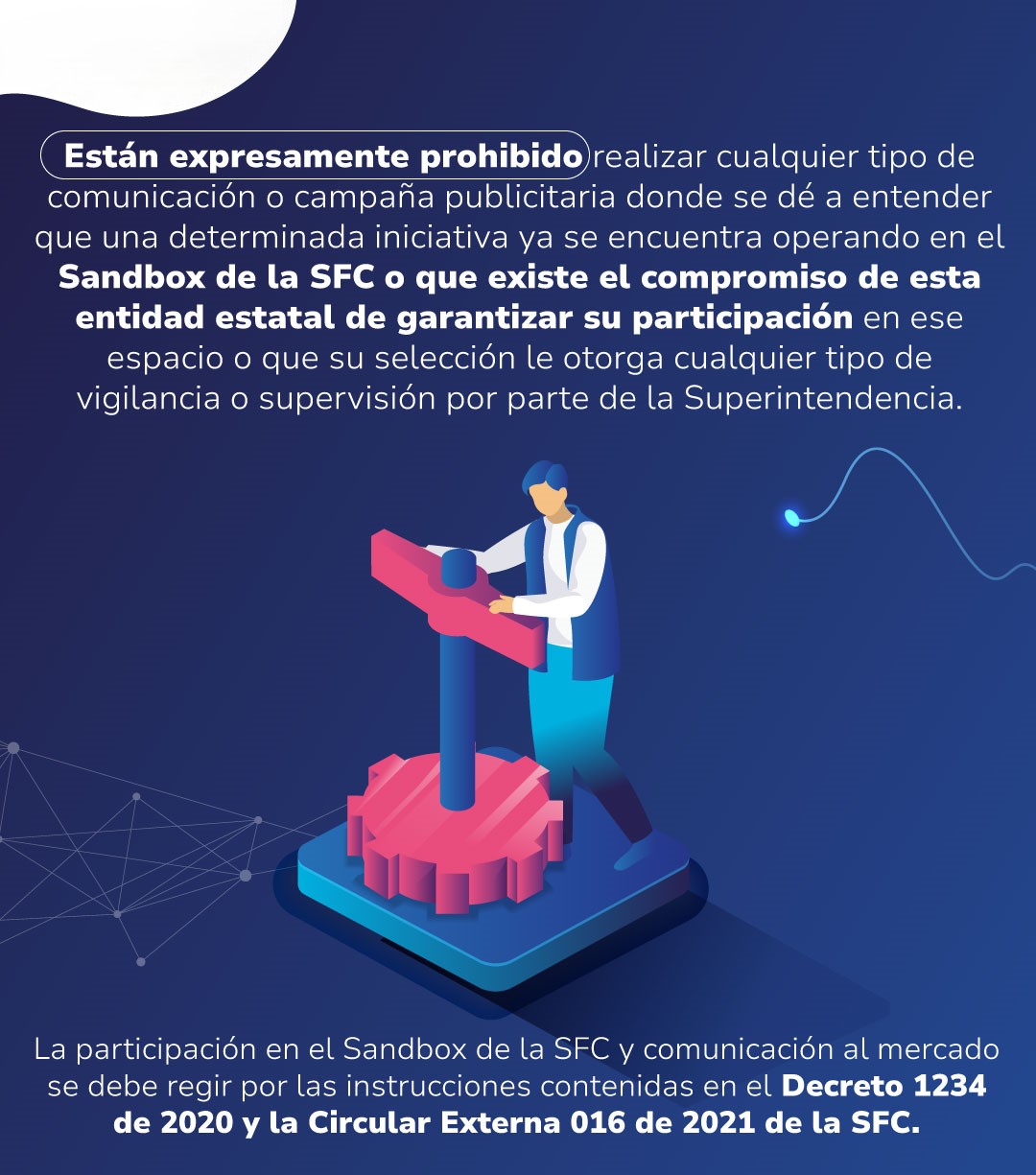 Están expresamente prohibido realizar cualquier tipo de comunicación o campaña publicitaria donde se dé a entender que una determinada iniciativa ya se encuentra operando en el Sandbox de la SFC o que existe el compromiso de esta entidad estatal de garantizar su participación en ese espacio o que su selección le otorga cualquier tipo de vigilancia o supervisión por parte de la Superintendencia.

La participación en el Sandbox de la SFC y comunicación al mercado se debe regir por las instrucciones contenidas en el Decreto 1234 de 2020 y la Circular Externa 016 de 2021 de la SFC.